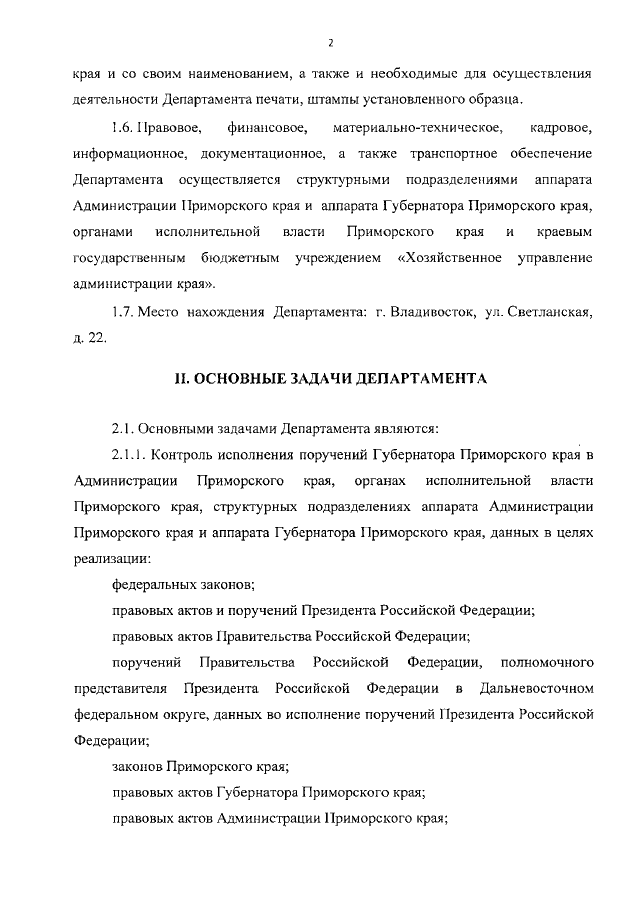 2

края и со своим наименованием, а также и необходимые для осуществления деятельности Департамента печати, штампы установленного образца.

1.6. Правовое, финансовое, материально-техническое, кадровое, информационное, документационное, а также транспортное обеспечение Департамента осуществляется структурными подразделениями аппарата Администрации Приморского края и аппарата Губернатора Приморского края, органами исполнительной власти Приморского края и краевым государственным бюджетным учреждением «Хозяйственное управление администрации края».

1.7. Место нахождения Департамента: г. Владивосток, ул. Светланская, д. 22.

II. ОСНОВНЫЕ ЗАДАЧИ ДЕПАРТАМЕНТА

2.1. Основными задачами Департамента являются:

2.1.1. Контроль исполнения поручений Губернатора Приморского края в Администрации Приморского края, органах исполнительной власти Приморского края, структурных подразделениях аппарата Администрации Приморского края и аппарата Губернатора Приморского края, данных в целях реализации:

федеральных законов;

правовых актов и поручений Президента Российской Федерации;

правовых актов Правительства Российской Федерации;

поручений Правительства Российской Федерации, полномочного представителя Президента Российской Федерации в Дальневосточном федеральном округе, данных во исполнение поручений Президента Российской Федерации;

законов Приморского края;

правовых актов Губернатора Приморского края;

правовых актов Администрации Приморского края;